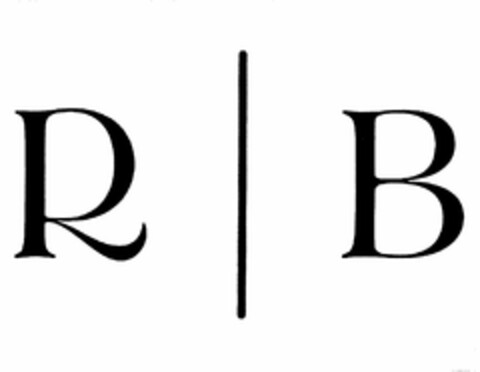 R | B